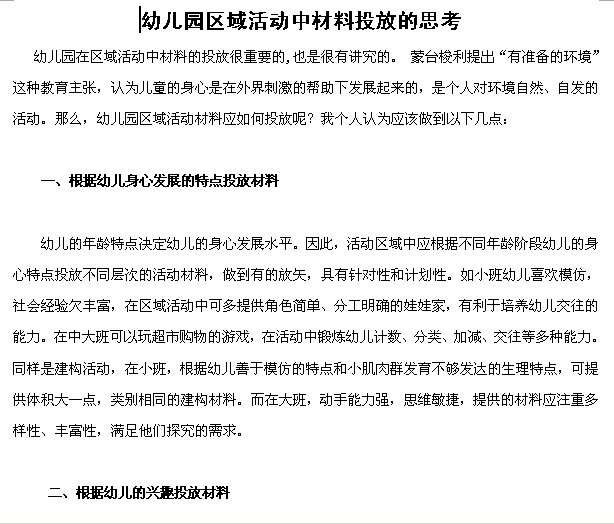 幼儿园区域活动中材料投放的思考

幼儿园在区域活动中材料的投放很重要的,也是很有讲究的。 蒙台梭利提出“有准备的环境”这种教育主张，认为儿童的身心是在外界刺激的帮助下发展起来的，是个人对环境自然、自发的活动。那么，幼儿园区域活动材料应如何投放呢？我个人认为应该做到以下几点：

一、根据幼儿身心发展的特点投放材料

幼儿的年龄特点决定幼儿的身心发展水平。因此，活动区域中应根据不同年龄阶段幼儿的身心特点投放不同层次的活动材料，做到有的放矢，具有针对性和计划性。如小班幼儿喜欢模仿，社会经验欠丰富，在区域活动中可多提供角色简单、分工明确的娃娃家，有利于培养幼儿交往的能力。在中大班可以玩超市购物的游戏，在活动中锻炼幼儿计数、分类、加减、交往等多种能力。同样是建构活动，在小班，根据幼儿善于模仿的特点和小肌肉群发育不够发达的生理特点，可提供体积大一点，类别相同的建构材料。而在大班，动手能力强，思维敏捷，提供的材料应注重多样性、丰富性，满足他们探究的需求。

二、根据幼儿的兴趣投放材料